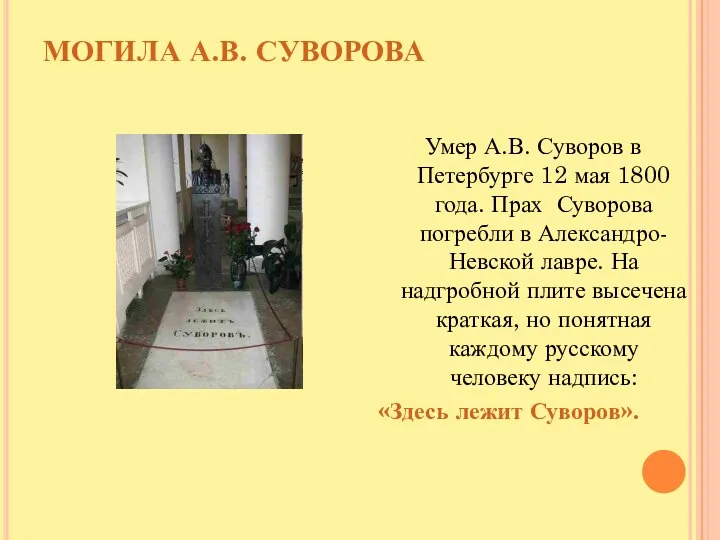 МОГИЛА А.В. СУВОРОВА

Здѣсь лежитъ Суворовъ.

Умер А.В. Суворов в Петербурге 12 мая 1800 года. Прах Суворова погребли в Александро-Невской лавре. На надгробной плите высечена краткая, но понятная каждому русскому человеку надпись:

«Здесь лежит Суворов».